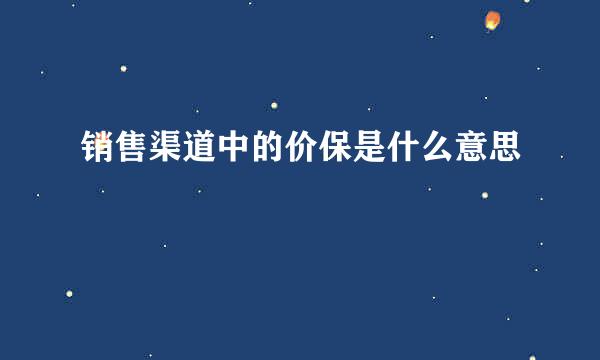 销售渠道中的价保是什么意思